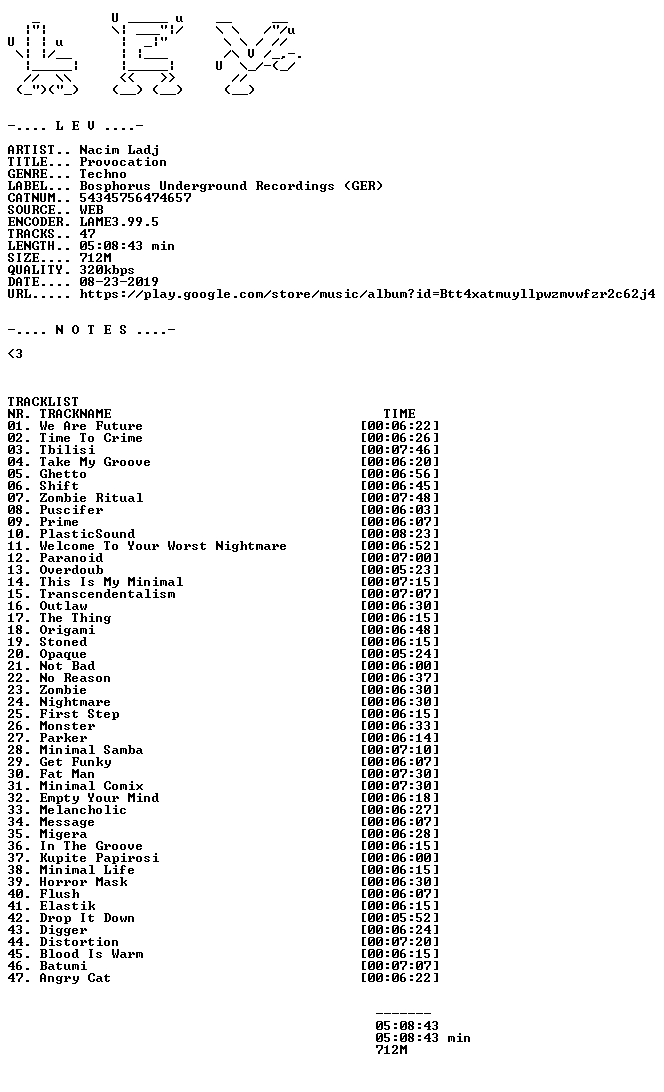 -.... L E V ....-

ARTIST.. Nacim Ladj
TITLE... Provocation
GENRE... Techno
LABEL... Bosphorus Underground Recordings (GER)
CATNUM.. 54345756474657
SOURCE.. WEB
ENCODER. LAME3.99.5
TRACKS.. 47
LENGTH.. 05:08:43 min
SIZE.... 712M
QUALITY. 320kbps
DATE.... 08-23-2019
URL..... https://play.google.com/store/music/album?id=Btt4xatmuyllpwzmvwfzr2c62j4

-.... N O T E S ....-

<3

TRACKLIST
NR. TRACKNAME TIME
01. We Are Future [00:06:22]
02. Time To Crime [00:06:26]
03. Tbilisi [00:07:46]
04. Take My Groove [00:06:20]
05. Ghetto [00:06:56]
06. Shift [00:06:45]
07. Zombie Ritual [00:07:48]
08. Puscifer [00:06:03]
09. Prime [00:06:07]
10. PlasticSound [00:08:23]
11. Welcome To Your Worst Nightmare [00:06:52]
12. Paranoid [00:07:00]
13. Overdoub [00:05:23]
14. This Is My Minimal [00:07:15]
15. Transcendentalism [00:07:07]
16. Outlaw [00:06:30]
17. The Thing [00:06:15]
18. Origami [00:06:48]
19. Stoned [00:06:15]
20. Opaque [00:05:24]
21. Not Bad [00:06:00]
22. No Reason [00:06:37]
23. Zombie [00:06:30]
24. Nightmare [00:06:30]
25. First Step [00:06:15]
26. Monster [00:06:33]
27. Parker [00:06:14]
28. Minimal Samba [00:07:10]
29. Get Funky [00:06:07]
30. Fat Man [00:07:30]
31. Minimal Comix [00:07:30]
32. Empty Your Mind [00:06:18]
33. Melancholic [00:06:27]
34. Message [00:06:07]
35. Migera [00:06:28]
36. In The Groove [00:06:15]
37. Kupite Papirosi [00:06:00]
38. Minimal Life [00:06:15]
39. Horror Mask [00:06:30]
40. Flush [00:06:07]
41. Elastik [00:06:15]
42. Drop It Down [00:05:52]
43. Digger [00:06:24]
44. Distortion [00:07:20]
45. Blood Is Warm [00:06:15]
46. Batumi [00:07:07]
47. Angry Cat [00:06:22]

-------
05:08:43
05:08:43 min
712M